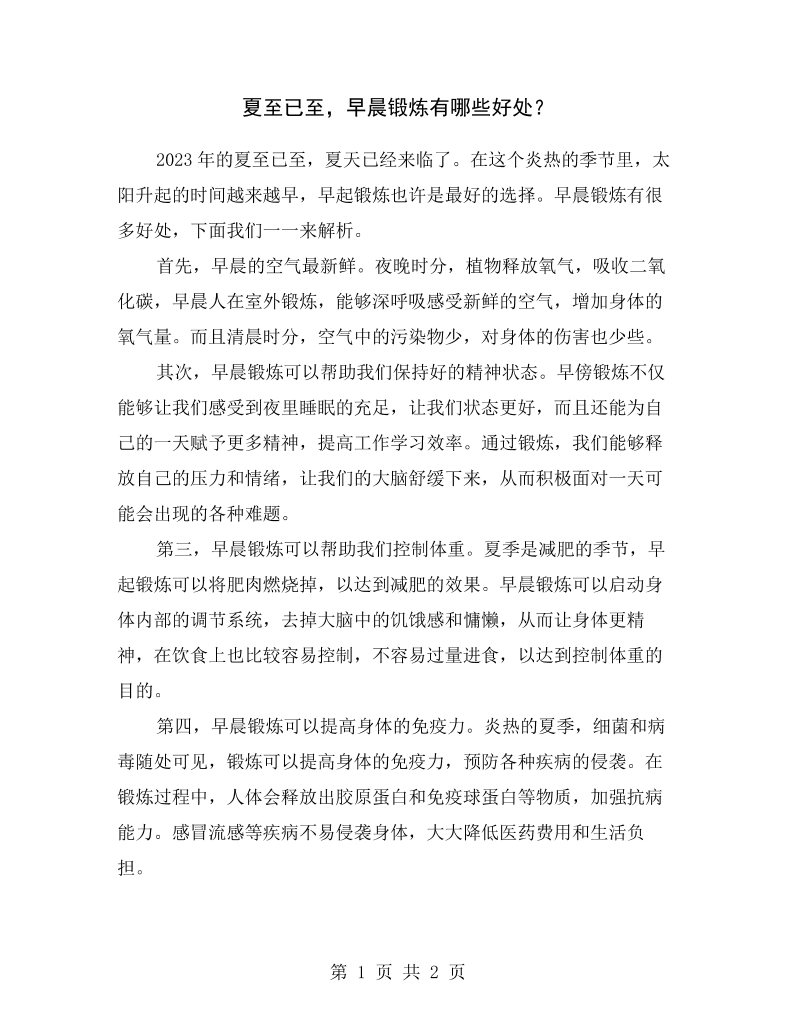 夏至已至，早晨锻炼有哪些好处？

2023年的夏至已至，夏天已经来临了。在这个炎热的季节里，太阳升起的时间越来越早，早起锻炼也许是最好的选择。早晨锻炼有很多好处，下面我们一一来解析。

首先，早晨的空气最新鲜。夜晚时分，植物释放氧气，吸收二氧化碳，早晨人在室外锻炼，能够深呼吸感受新鲜的空气，增加身体的氧气量。而且清晨时分，空气中的污染物少，对身体的伤害也少些。

其次，早晨锻炼可以帮助我们保持好的精神状态。早傍锻炼不仅能够让我们感受到夜里睡眠的充足，让我们状态更好，而且还能为自己的一天赋予更多精神，提高工作学习效率。通过锻炼，我们能够释放自己的压力和情绪，让我们的大脑舒缓下来，从而积极面对一天可能会出现的各种难题。

第三，早晨锻炼可以帮助我们控制体重。夏季是减肥的季节，早起锻炼可以将肥肉燃烧掉，以达到减肥的效果。早晨锻炼可以启动身体内部的调节系统，去掉大脑中的饥饿感和慵懒，从而让身体更精神，在饮食上也比较容易控制，不容易过量进食，以达到控制体重的目的。

第四，早晨锻炼可以提高身体的免疫力。炎热的夏季，细菌和病毒随处可见，锻炼可以提高身体的免疫力，预防各种疾病的侵袭。在锻炼过程中，人体会释放出胶原蛋白和免疫球蛋白等物质，加强抗病能力。感冒流感等疾病不易侵袭身体，大大降低医药费用和生活负担。

第1页 共2页